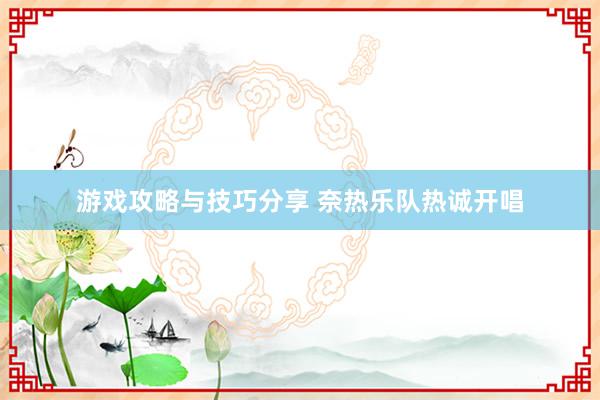 游戏攻略与技巧分享 奈热乐队热诚开唱